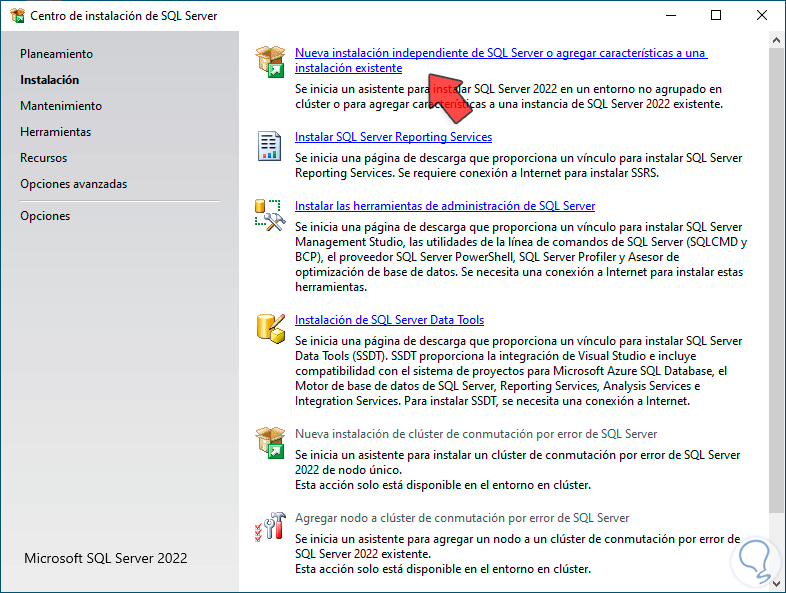 Centro de instalación de SQL Server

Planeamiento
Instalación
Mantenimiento
Herramientas
Recursos
Opciones avanzadas
Opciones

Microsoft SQL Server 2022

Nueva instalación independiente de SQL Server o agregar características a una instalación existente
Se inicia un asistente para instalar SQL Server 2022 en un entorno no agrupado en clúster o para agregar características a una instancia de SQL Server 2022 existente.

Instalar SQL Server Reporting Services
Se inicia una página de descarga que proporciona un vínculo para instalar SQL Server Reporting Services. Se requiere conexión a Internet para instalar SSRS.

Instalar las herramientas de administración de SQL Server
Se inicia una página de descarga que proporciona un vínculo para instalar SQL Server Management Studio, las utilidades de la línea de comandos de SQL Server (SQLCMD y BCP), el proveedor SQL Server PowerShell, SQL Server Profiler y Asesor de optimización de base de datos. Se necesita una conexión a Internet para instalar estas herramientas.

Instalación de SQL Server Data Tools
Se inicia una página de descarga que proporciona un vínculo para instalar SQL Server Data Tools (SSDT). SSDT proporciona la integración de Visual Studio e incluye compatibilidad con el sistema de proyectos para Microsoft Azure SQL Database, el Motor de base de datos de SQL Server, Reporting Services, Analysis Services e Integration Services. Para instalar SSDT, se necesita una conexión a Internet.

Nueva instalación de clúster de conmutación por error de SQL Server
Se inicia un asistente para instalar un clúster de conmutación por error de SQL Server 2022 de nodo único.
Esta acción solo está disponible en el entorno en clúster.

Agregar nodo a clúster de conmutación por error de SQL Server
Se inicia un asistente para agregar un nodo a un clúster de conmutación por error de SQL Server 2022 existente.
Esta acción solo está disponible en el entorno en clúster.